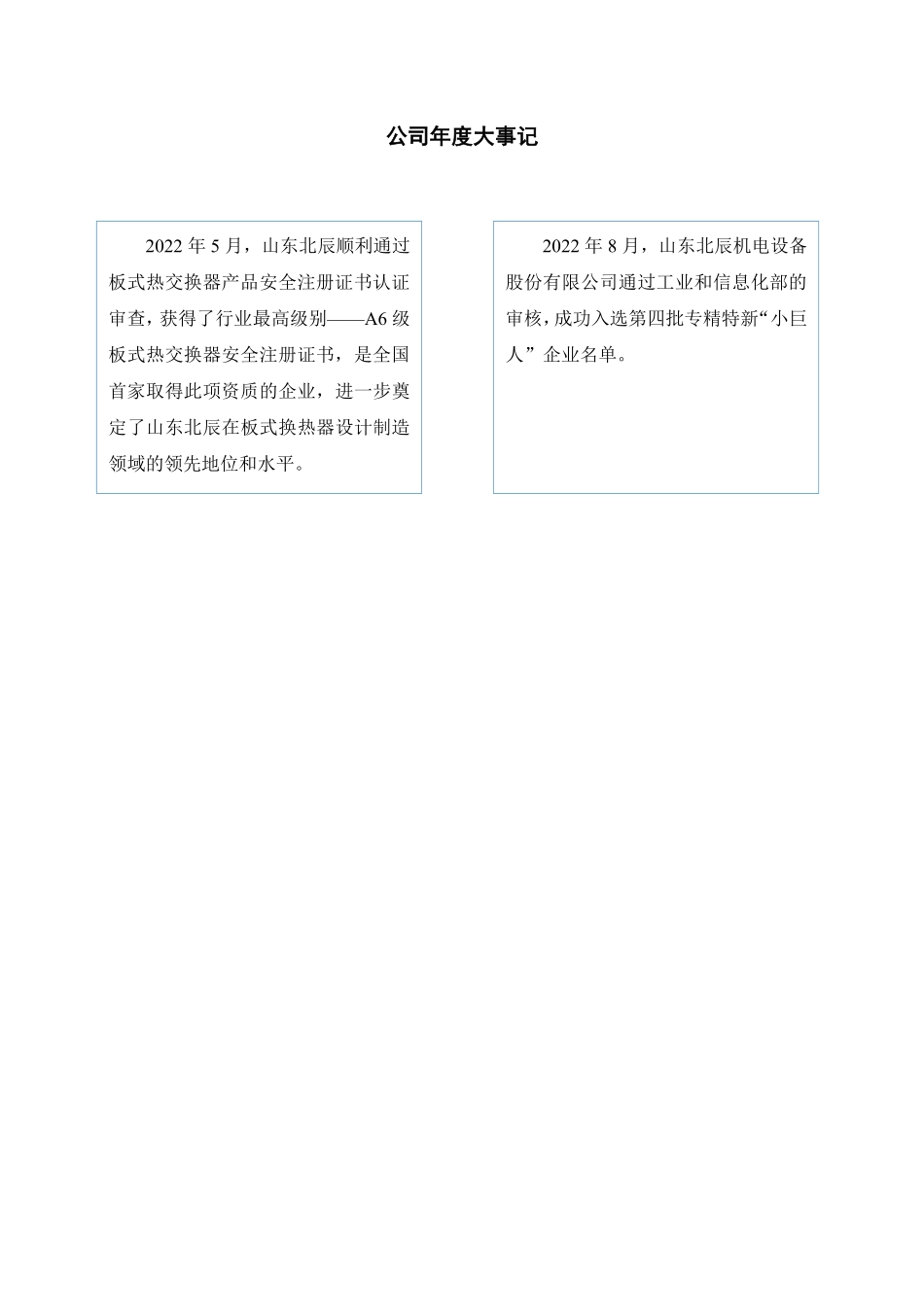 公司年度大事记

2022 年 5 月，山东北辰顺利通过板式热交换器产品安全注册证书认证审查，获得了行业最高级别——A6 级板式热交换器安全注册证书，是全国首家取得此项资质的企业，进一步奠定了山东北辰在板式换热器设计制造领域的领先地位和水平。

2022 年 8 月，山东北辰机电设备股份有限公司通过工业和信息化部的审核，成功入选第四批专精特新“小巨人”企业名单。